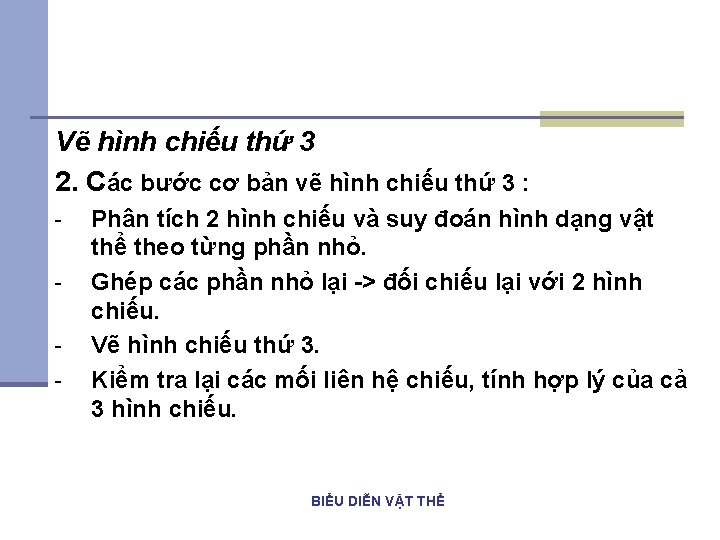 Vẽ hình chiếu thứ 3

2. Các bước cơ bản vẽ hình chiếu thứ 3 :

- Phân tích 2 hình chiếu và suy đoán hình dạng vật thể theo từng phần nhỏ.
- Ghép các phần nhỏ lại -> đối chiếu lại với 2 hình chiếu.
- Vẽ hình chiếu thứ 3.
- Kiểm tra lại các mối liên hệ chiếu, tính hợp lý của cả 3 hình chiếu.

BIỂU DIỄN VẬT THỂ